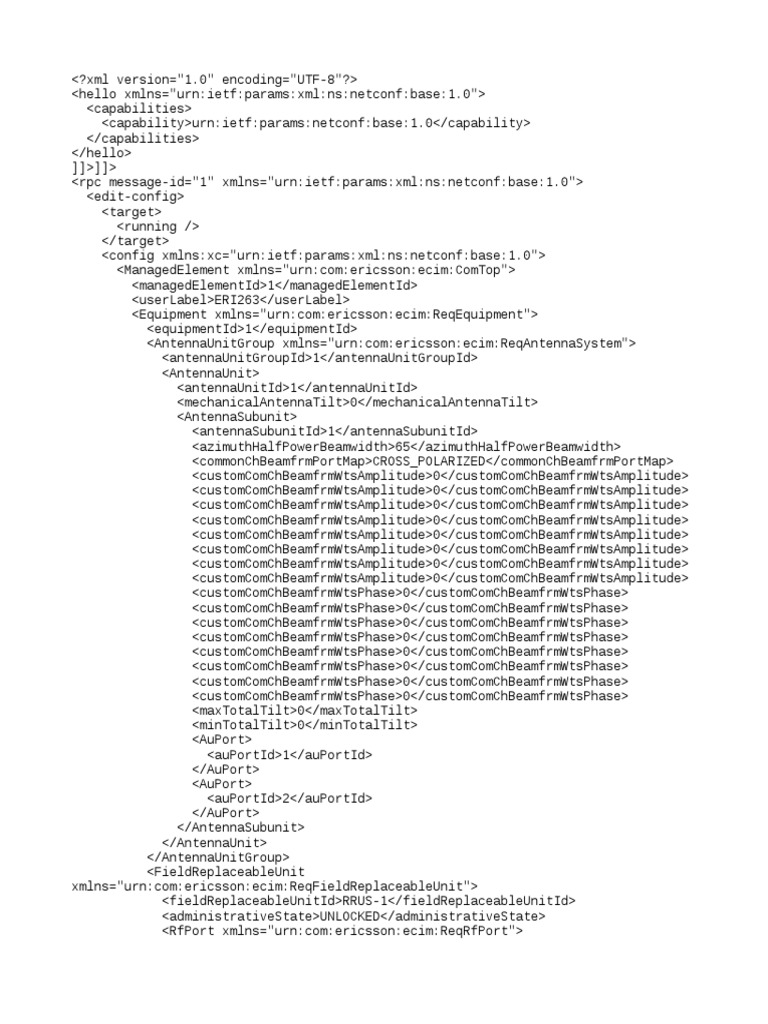 <?xml version="1.0" encoding="UTF-8"?>
<hello xmlns="urn:ietf:params:xml:ns:netconf:base:1.0">
  <capabilities>
    <capability>urn:ietf:params:netconf:base:1.0</capability>
  </capabilities>
</hello>
]]>]]>
<rpc message-id="1" xmlns="urn:ietf:params:xml:ns:netconf:base:1.0">
  <edit-config>
    <target>
      <running />
    </target>
    <config xmlns:xc="urn:ietf:params:xml:ns:netconf:base:1.0">
      <ManagedElement xmlns="urn:com:ericsson:ecim:ComTop">
        <managedElementId>1</managedElementId>
        <userLabel>ERI263</userLabel>
        <Equipment xmlns="urn:com:ericsson:ecim:ReqEquipment">
          <equipmentId>1</equipmentId>
          <AntennaUnitGroup xmlns="urn:com:ericsson:ecim:ReqAntennaSystem">
            <antennaUnitGroupId>1</antennaUnitGroupId>
            <AntennaUnit>
              <antennaUnitId>1</antennaUnitId>
              <mechanicalAntennaTilt>0</mechanicalAntennaTilt>
              <AntennaSubunit>
                <antennaSubunitId>1</antennaSubunitId>
                <azimuthHalfPowerBeamwidth>65</azimuthHalfPowerBeamwidth>
                <commonChBeamfrmPortMap>CROSS_POLARIZED</commonChBeamfrmPortMap>
                <customComChBeamfrmWtsAmplitude>0</customComChBeamfrmWtsAmplitude>
                <customComChBeamfrmWtsAmplitude>0</customComChBeamfrmWtsAmplitude>
                <customComChBeamfrmWtsAmplitude>0</customComChBeamfrmWtsAmplitude>
                <customComChBeamfrmWtsAmplitude>0</customComChBeamfrmWtsAmplitude>
                <customComChBeamfrmWtsAmplitude>0</customComChBeamfrmWtsAmplitude>
                <customComChBeamfrmWtsAmplitude>0</customComChBeamfrmWtsAmplitude>
                <customComChBeamfrmWtsAmplitude>0</customComChBeamfrmWtsAmplitude>
                <customComChBeamfrmWtsAmplitude>0</customComChBeamfrmWtsAmplitude>
                <customComChBeamfrmWtsPhase>0</customComChBeamfrmWtsPhase>
                <customComChBeamfrmWtsPhase>0</customComChBeamfrmWtsPhase>
                <customComChBeamfrmWtsPhase>0</customComChBeamfrmWtsPhase>
                <customComChBeamfrmWtsPhase>0</customComChBeamfrmWtsPhase>
                <customComChBeamfrmWtsPhase>0</customComChBeamfrmWtsPhase>
                <customComChBeamfrmWtsPhase>0</customComChBeamfrmWtsPhase>
                <customComChBeamfrmWtsPhase>0</customComChBeamfrmWtsPhase>
                <customComChBeamfrmWtsPhase>0</customComChBeamfrmWtsPhase>
                <maxTotalTilt>0</maxTotalTilt>
                <minTotalTilt>0</minTotalTilt>
                <AuPort>
                  <auPortId>1</auPortId>
                </AuPort>
                <AuPort>
                  <auPortId>2</auPortId>
                </AuPort>
              </AntennaSubunit>
            </AntennaUnit>
          </AntennaUnitGroup>
          <FieldReplaceableUnit
xmlns="urn:com:ericsson:ecim:ReqFieldReplaceableUnit">
            <fieldReplaceableUnitId>RRUS-1</fieldReplaceableUnitId>
            <administrativeState>UNLOCKED</administrativeState>
            <RfPort xmlns="urn:com:ericsson:ecim:ReqRfPort">